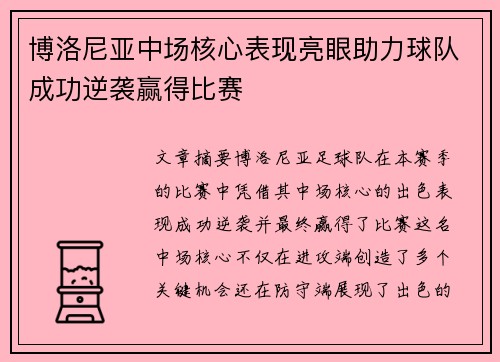 博洛尼亚中场核心表现亮眼助力球队成功逆袭赢得比赛

文章摘要博洛尼亚足球队在本赛季的比赛中凭借其中场核心的出色表现成功逆袭并最终赢得了比赛这名中场核心不仅在进攻端创造了多个关键机会还在防守端展现了出色的